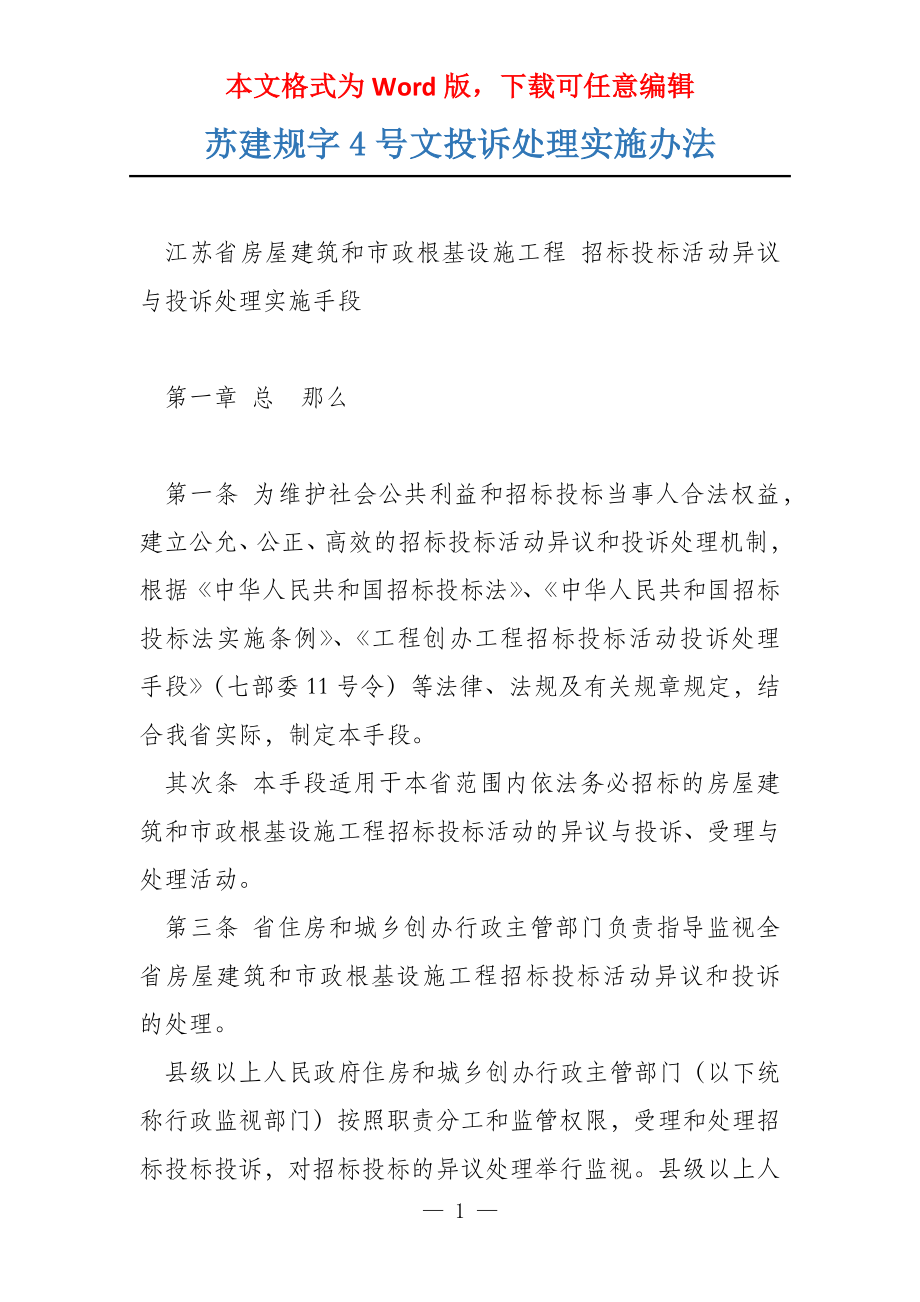 本文格式为 Word 版，下载可任意编辑

苏建规字 4 号文投诉处理实施办法

江苏省房屋建筑和市政根基设施工程 招标投标活动异议与投诉处理实施手段

第一章 总　那么

第一条 为维护社会公共利益和招标投标当事人合法权益，建立公允、公正、高效的招标投标活动异议和投诉处理机制，根据《中华人民共和国招标投标法》、《中华人民共和国招标投标法实施条例》、《工程创办工程招标投标活动投诉处理手段》（七部委 11 号令）等法律、法规及有关规章规定，结合我省实际，制定本手段。

其次条 本手段适用于本省范围内依法务必招标的房屋建筑和市政根基设施工程招标投标活动的异议与投诉、受理与处理活动。

第三条 省住房和城乡创办行政主管部门负责指导监视全省房屋建筑和市政根基设施工程招标投标活动异议和投诉的处理。

县级以上人民政府住房和城乡创办行政主管部门（以下统称行政监视部门）按照职责分工和监管权限，受理和处理招标投标投诉，对招标投标的异议处理举行监视。县级以上人

— 1 —